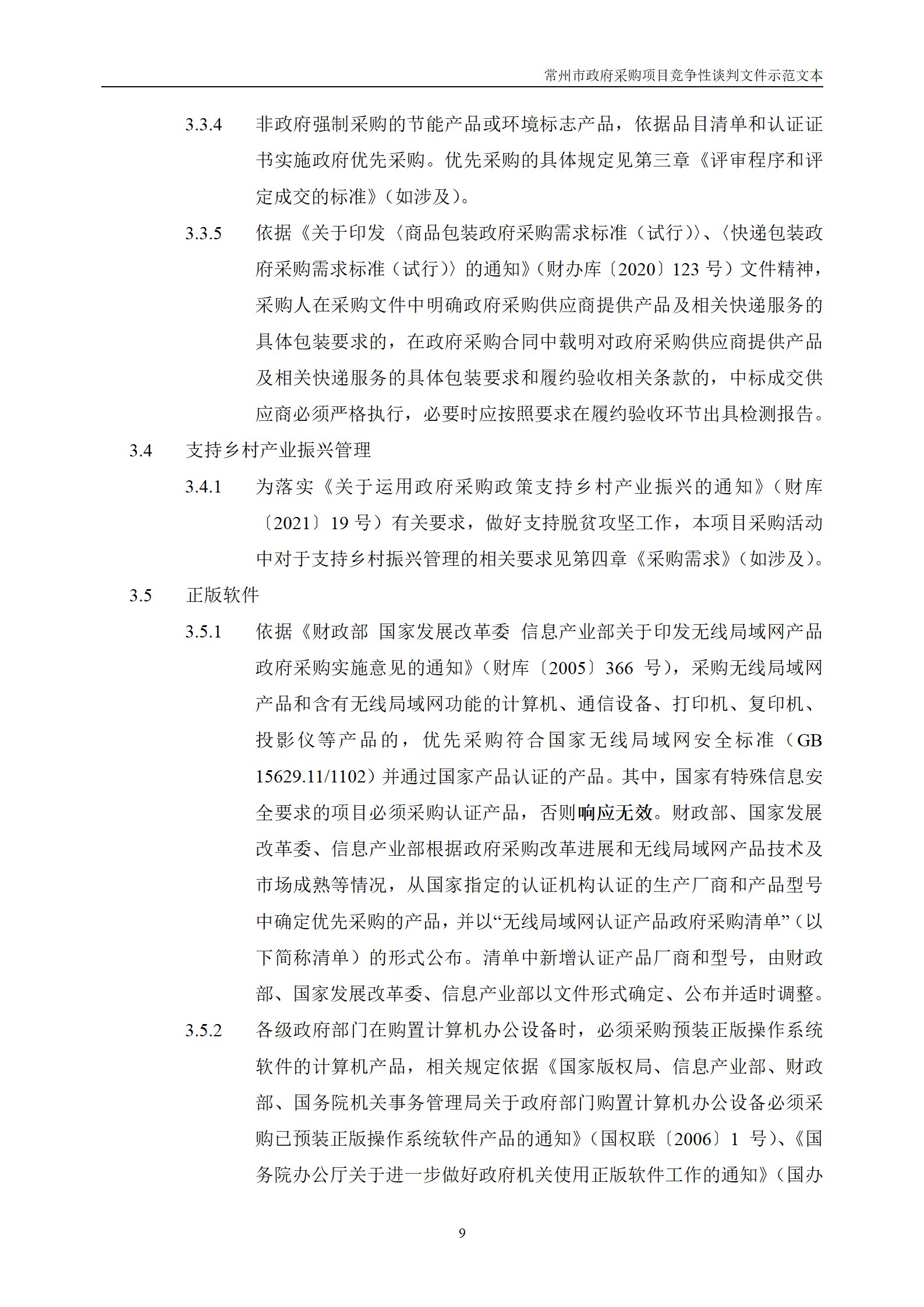 常州市政府采购项目竞争性谈判文件示范文本

3.3.4 非政府强制采购的节能产品或环境标志产品，依据品目清单和认证证书实施政府优先采购。优先采购的具体规定见第三章《评审程序和评定成交的标准》（如涉及）。

3.3.5 依据《关于印发〈商品包装政府采购需求标准（试行）〉、〈快递包装政府采购需求标准（试行）〉的通知》（财办库〔2020〕123号）文件精神，采购人在采购文件中明确政府采购供应商提供产品及相关快递服务的具体包装要求的，在政府采购合同中载明对政府采购供应商提供产品及相关快递服务的具体包装要求和履约验收相关条款的，中标成交供应商必须严格执行，必要时应按照要求在履约验收环节出具检测报告。

3.4 支持乡村产业振兴管理

3.4.1 为落实《关于运用政府采购政策支持乡村产业振兴的通知》（财库〔2021〕19号）有关要求，做好支持脱贫攻坚工作，本项目采购活动中对于支持乡村振兴管理的相关要求见第四章《采购需求》（如涉及）。

3.5 正版软件

3.5.1 依据《财政部 国家发展改革委 信息产业部关于印发无线局域网产品政府采购实施意见的通知》（财库〔2005〕366号），采购无线局域网产品和含有无线局域网功能的计算机、通信设备、打印机、复印机、投影仪等产品的，优先采购符合国家无线局域网安全标准（GB 15629.11/1102）并通过国家产品认证的产品。其中，国家有特殊信息安全要求的项目必须采购认证产品，否则响应无效。财政部、国家发展改革委、信息产业部根据政府采购改革进展和无线局域网产品技术及市场成熟等情况，从国家指定的认证机构认证的生产厂商和产品型号中确定优先采购的产品，并以“无线局域网认证产品政府采购清单”（以下简称清单）的形式公布。清单中新增认证产品厂商和型号，由财政部、国家发展改革委、信息产业部以文件形式确定、公布并适时调整。

3.5.2 各级政府部门在购置计算机办公设备时，必须采购预装正版操作系统软件的计算机产品，相关规定依据《国家版权局、信息产业部、财政部、国务院机关事务管理局关于政府部门购置计算机办公设备必须采购已预装正版操作系统软件产品的通知》（国权联〔2006〕1号）、《国务院办公厅关于进一步做好政府机关使用正版软件工作的通知》（国办

9